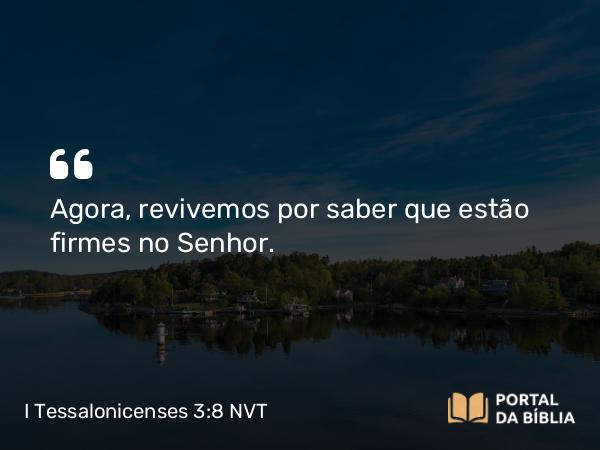 “

Agora, revivemos por saber que estão firmes no Senhor.

I Tessalonicenses 3:8 NVT

PORTAL DA BÍBLIA